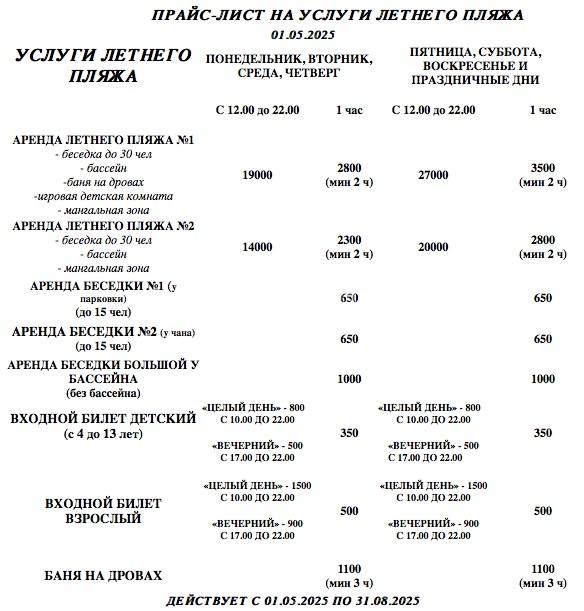 ПРАЙС-ЛИСТ НА УСЛУГИ ЛЕТНЕГО ПЛЯЖА
01.05.2025

| УСЛУГИ ЛЕТНЕГО ПЛЯЖА | ПОНЕДЕЛЬНИК, ВТОРНИК, СРЕДА, ЧЕТВЕРГ | | ПЯТНИЦА, СУББОТА, ВОСКРЕСЕНЬЕ И ПРАЗДНИЧНЫЕ ДНИ | |
|---|---|---|---|---|
| | С 12.00 до 22.00 | 1 час | С 12.00 до 22.00 | 1 час |
| АРЕНДА ЛЕТНЕГО ПЛЯЖА №1 - беседка до 30 чел - бассейн -баня на дровах -игровая детская комната - мангальная зона | 19000 | 2800 (мин 2 ч) | 27000 | 3500 (мин 2 ч) |
| АРЕНДА ЛЕТНЕГО ПЛЯЖА №2 - беседка до 30 чел - бассейн - мангальная зона | 14000 | 2300 (мин 2 ч) | 20000 | 2800 (мин 2 ч) |
| АРЕНДА БЕСЕДКИ №1 (у парковки) (до 15 чел) | | 650 | | 650 |
| АРЕНДА БЕСЕДКИ №2 (у чана) (до 15 чел) | | 650 | | 650 |
| АРЕНДА БЕСЕДКИ БОЛЬШОЙ У БАССЕЙНА (без бассейна) | | 1000 | | 1000 |
| ВХОДНОЙ БИЛЕТ ДЕТСКИЙ (с 4 до 13 лет) | «ЦЕЛЫЙ ДЕНЬ» - 800 С 10.00 ДО 22.00 «ВЕЧЕРНИЙ» - 500 С 17.00 ДО 22.00 | 350 | «ЦЕЛЫЙ ДЕНЬ» - 800 С 10.00 ДО 22.00 «ВЕЧЕРНИЙ» - 500 С 17.00 ДО 22.00 | 350 |
| ВХОДНОЙ БИЛЕТ ВЗРОСЛЫЙ | «ЦЕЛЫЙ ДЕНЬ» - 1500 С 10.00 ДО 22.00 «ВЕЧЕРНИЙ» - 900 С 17.00 ДО 22.00 | 500 | «ЦЕЛЫЙ ДЕНЬ» - 1500 С 10.00 ДО 22.00 «ВЕЧЕРНИЙ» - 900 С 17.00 ДО 22.00 | 500 |
| БАНЯ НА ДРОВАХ | | 1100 (мин 3 ч) | | 1100 (мин 3 ч) |

ДЕЙСТВУЕТ С 01.05.2025 ПО 31.08.2025